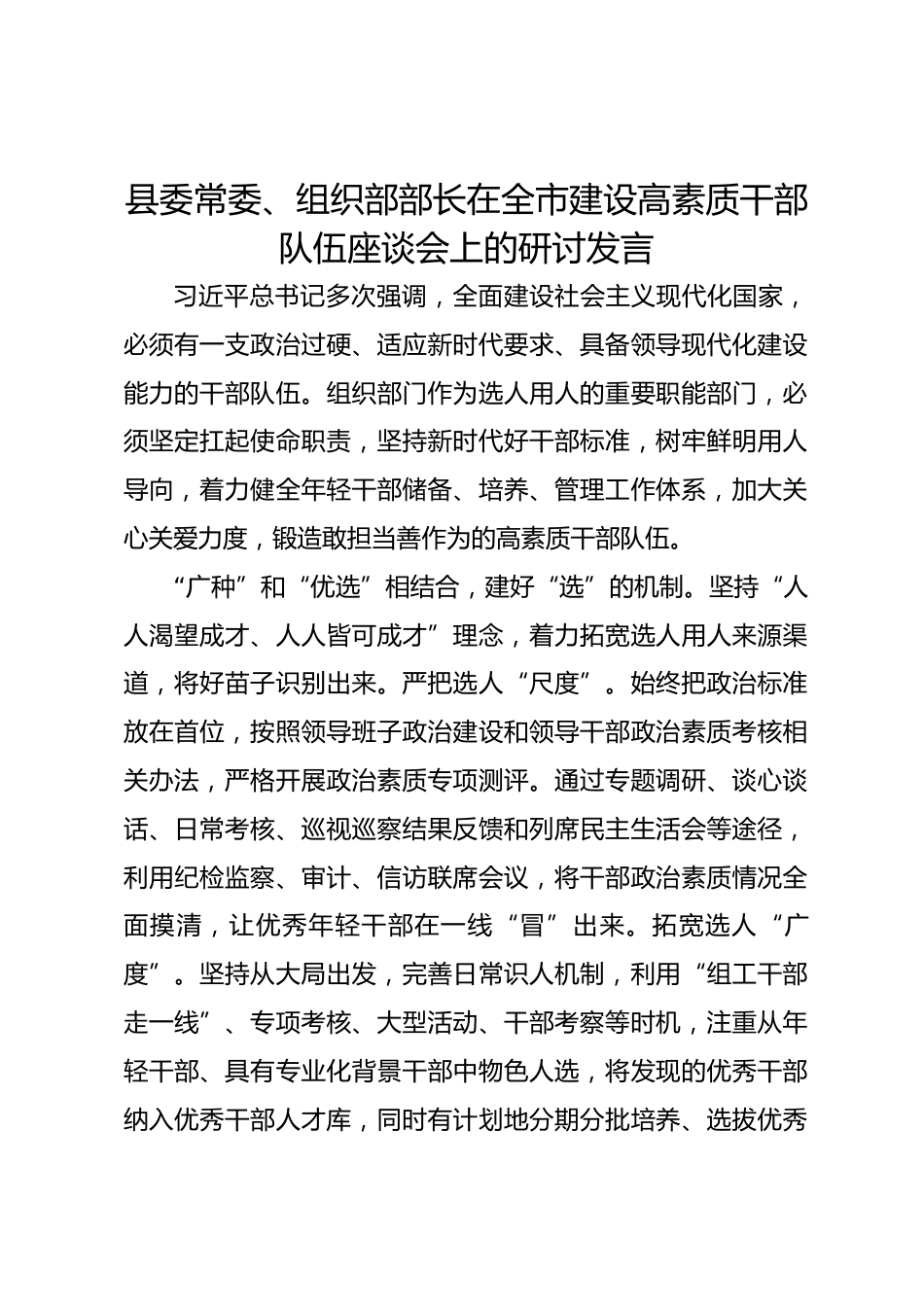 县委常委、组织部部长在全市建设高素质干部队伍座谈会上的研讨发言

习近平总书记多次强调，全面建设社会主义现代化国家，必须有一支政治过硬、适应新时代要求、具备领导现代化建设能力的干部队伍。组织部门作为选人用人的重要职能部门，必须坚定扛起使命职责，坚持新时代好干部标准，树牢鲜明用人导向，着力健全年轻干部储备、培养、管理工作体系，加大关心关爱力度，锻造敢担当善作为的高素质干部队伍。

“广种”和“优选”相结合，建好“选”的机制。坚持“人人渴望成才、人人皆可成才”理念，着力拓宽选人用人来源渠道，将好苗子识别出来。严把选人“尺度”。始终把政治标准放在首位，按照领导班子政治建设和领导干部政治素质考核相关办法，严格开展政治素质专项测评。通过专题调研、谈心谈话、日常考核、巡视巡察结果反馈和列席民主生活会等途径，利用纪检监察、审计、信访联席会议，将干部政治素质情况全面摸清，让优秀年轻干部在一线“冒”出来。拓宽选人“广度”。坚持从大局出发，完善日常识人机制，利用“组工干部走一线”、专项考核、大型活动、干部考察等时机，注重从年轻干部、具有专业化背景干部中物色人选，将发现的优秀干部纳入优秀干部人才库，同时有计划地分期分批培养、选拔优秀